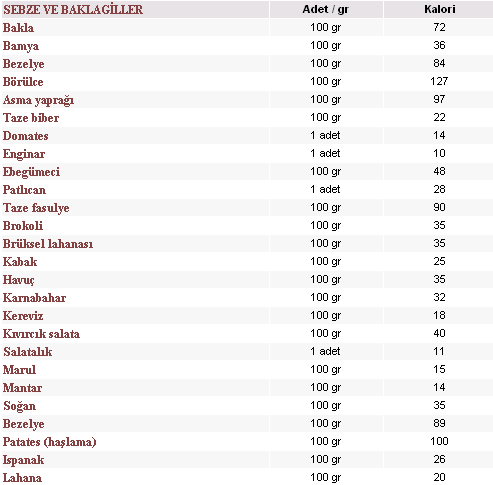 | SEBZE VE BAKLAGİLLER | Adet / gr | Kalori |
|---|---|---|
| Bakla | 100 gr | 72 |
| Bamya | 100 gr | 36 |
| Bezelye | 100 gr | 84 |
| Börülce | 100 gr | 127 |
| Asma yaprağı | 100 gr | 97 |
| Taze biber | 100 gr | 22 |
| Domates | 1 adet | 14 |
| Enginar | 1 adet | 10 |
| Ebegümeci | 100 gr | 48 |
| Patlıcan | 1 adet | 28 |
| Taze fasulye | 100 gr | 90 |
| Brokoli | 100 gr | 35 |
| Brüksel lahanası | 100 gr | 35 |
| Kabak | 100 gr | 25 |
| Havuç | 100 gr | 35 |
| Karnabahar | 100 gr | 32 |
| Kereviz | 100 gr | 18 |
| Kıvırcık salata | 100 gr | 40 |
| Salatalık | 1 adet | 11 |
| Marul | 100 gr | 15 |
| Mantar | 100 gr | 14 |
| Soğan | 100 gr | 35 |
| Bezelye | 100 gr | 89 |
| Patates (haşlama) | 100 gr | 100 |
| Ispanak | 100 gr | 26 |
| Lahana | 100 gr | 20 |